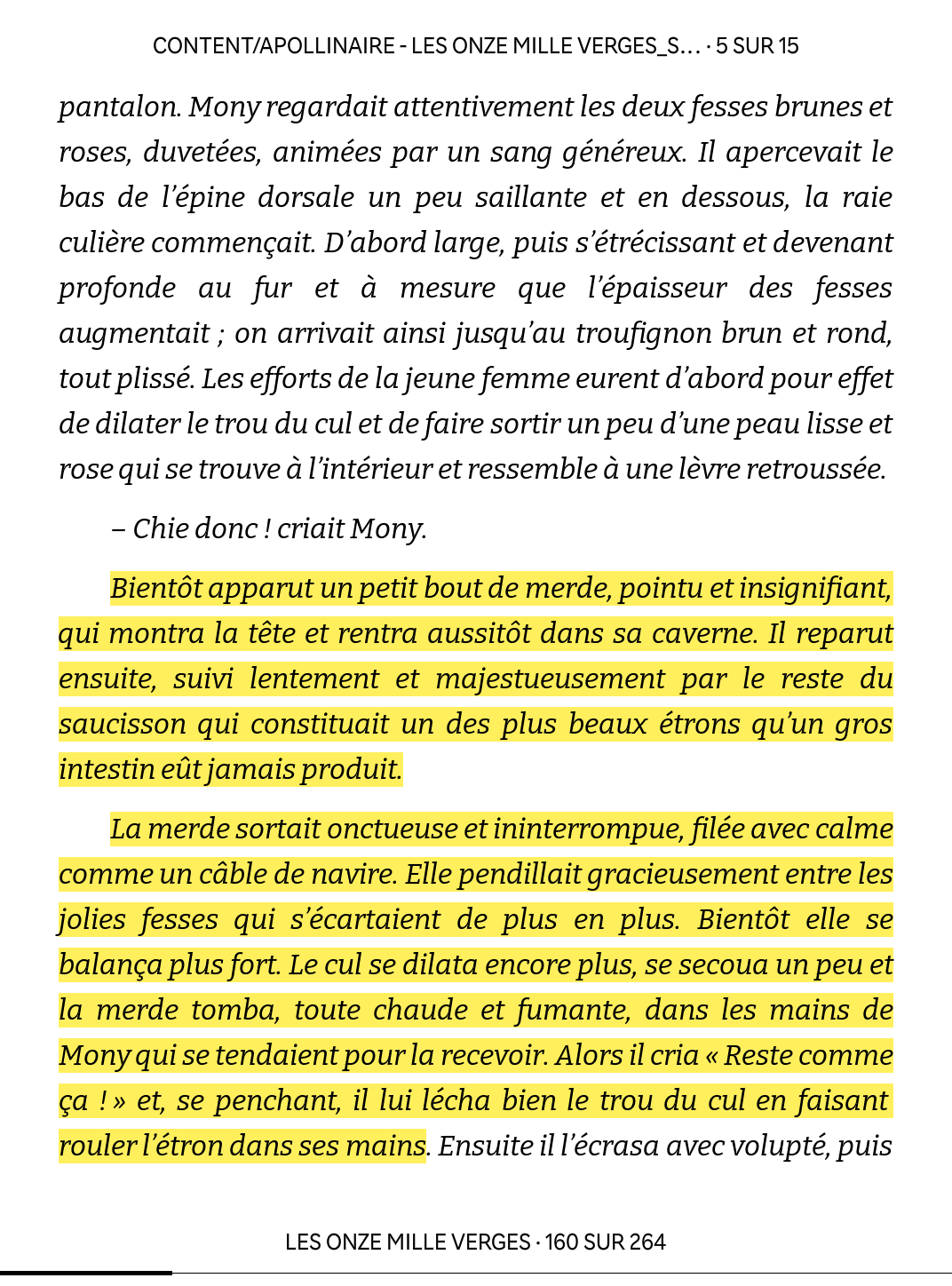 CONTENT/APOLLINAIRE - LES ONZE MILLE VERGES_S... · 5 SUR 15

pantalon. Mony regardait attentivement les deux fesses brunes et roses, duvetées, animées par un sang généreux. Il apercevait le bas de l'épine dorsale un peu saillante et en dessous, la raie culière commençait. D'abord large, puis s'étrécissant et devenant profonde au fur et à mesure que l'épaisseur des fesses augmentait ; on arrivait ainsi jusqu'au troufignon brun et rond, tout plissé. Les efforts de la jeune femme eurent d'abord pour effet de dilater le trou du cul et de faire sortir un peu d'une peau lisse et rose qui se trouve à l'intérieur et ressemble à une lèvre retroussée.

– Chie donc ! criait Mony.

Bientôt apparut un petit bout de merde, pointu et insignifiant, qui montra la tête et rentra aussitôt dans sa caverne. Il reparut ensuite, suivi lentement et majestueusement par le reste du saucisson qui constituait un des plus beaux étrons qu'un gros intestin eût jamais produit.

La merde sortait onctueuse et ininterrompue, filée avec calme comme un câble de navire. Elle pendillait gracieusement entre les jolies fesses qui s'écartaient de plus en plus. Bientôt elle se balança plus fort. Le cul se dilata encore plus, se secoua un peu et la merde tomba, toute chaude et fumante, dans les mains de Mony qui se tendaient pour la recevoir. Alors il cria « Reste comme ça ! » et, se penchant, il lui lécha bien le trou du cul en faisant rouler l'étron dans ses mains. Ensuite il l'écrasa avec volupté, puis

LES ONZE MILLE VERGES · 160 SUR 264